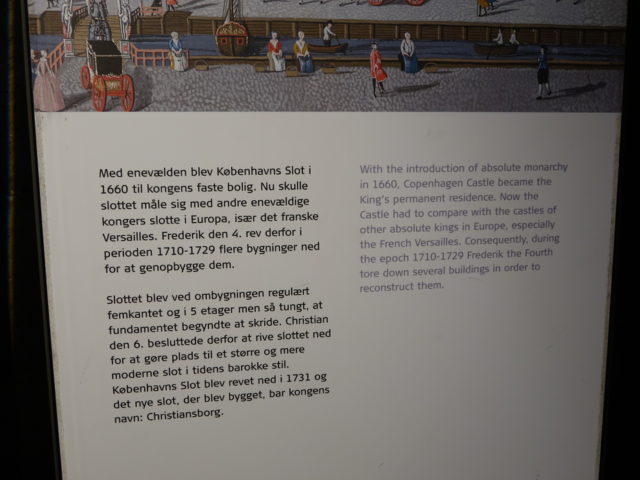 Med enevælden blev Københavns Slot i 1660 til kongens faste bolig. Nu skulle slottet måle sig med andre enevældige kongers slotte i Europa, især det franske Versailles. Frederik den 4. rev derfor i perioden 1710-1729 flere bygninger ned for at genopbygge dem.

Slottet blev ved ombygningen regulært femkantet og i 5 etager men så tungt, at fundamentet begyndte at skride. Christian den 6. besluttede derfor at rive slottet ned for at gøre plads til et større og mere moderne slot i tidens barokke stil. Københavns Slot blev revet ned i 1731 og det nye slot, der blev bygget, bar kongens navn: Christiansborg.

With the introduction of absolute monarchy in 1660, Copenhagen Castle became the King's permanent residence. Now the Castle had to compare with the castles of other absolute kings in Europe, especially the French Versailles. Consequently, during the epoch 1710-1729 Frederik the Fourth tore down several buildings in order to reconstruct them.